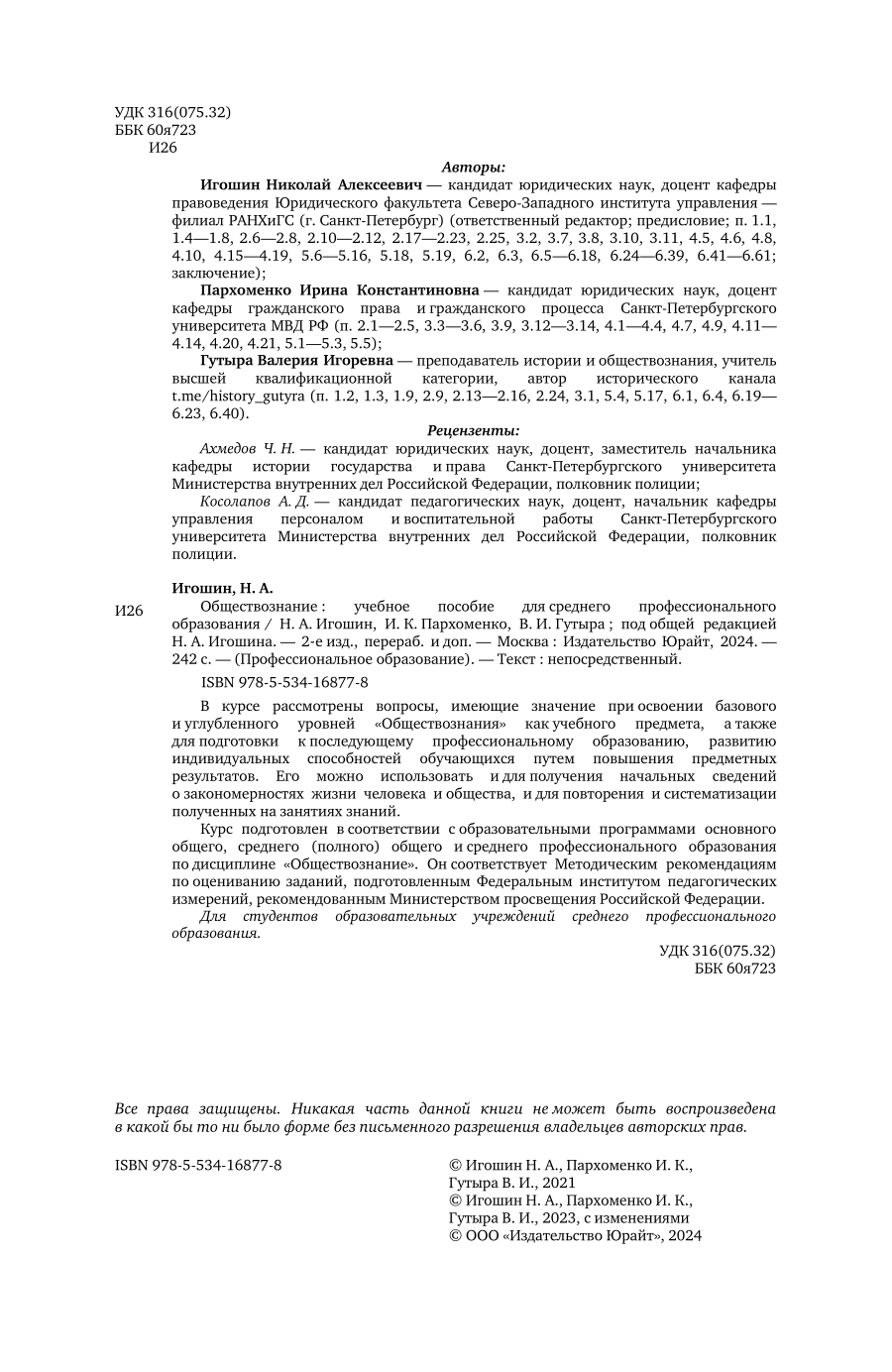 УДК 316(075.32)
ББК 60я723
И26

Авторы:

Игошин Николай Алексеевич — кандидат юридических наук, доцент кафедры правоведения Юридического факультета Северо-Западного института управления — филиал РАНХиГС (г. Санкт-Петербург) (ответственный редактор; предисловие; п. 1.1, 1.4—1.8, 2.6—2.8, 2.10—2.12, 2.17—2.23, 2.25, 3.2, 3.7, 3.8, 3.10, 3.11, 4.5, 4.6, 4.8, 4.10, 4.15—4.19, 5.6—5.16, 5.18, 5.19, 6.2, 6.3, 6.5—6.18, 6.24—6.39, 6.41—6.61; заключение);

Пархоменко Ирина Константиновна — кандидат юридических наук, доцент кафедры гражданского права и гражданского процесса Санкт-Петербургского университета МВД РФ (п. 2.1—2.5, 3.3—3.6, 3.9, 3.12—3.14, 4.1—4.4, 4.7, 4.9, 4.11—4.14, 4.20, 4.21, 5.1—5.3, 5.5);

Гутыра Валерия Игоревна — преподаватель истории и обществознания, учитель высшей квалификационной категории, автор исторического канала t.me/history_gutyra (п. 1.2, 1.3, 1.9, 2.9, 2.13—2.16, 2.24, 3.1, 5.4, 5.17, 6.1, 6.4, 6.19—6.23, 6.40).

Рецензенты:

Ахмедов Ч. Н. — кандидат юридических наук, доцент, заместитель начальника кафедры истории государства и права Санкт-Петербургского университета Министерства внутренних дел Российской Федерации, полковник полиции;

Косолапов А. Д. — кандидат педагогических наук, доцент, начальник кафедры управления персоналом и воспитательной работы Санкт-Петербургского университета Министерства внутренних дел Российской Федерации, полковник полиции.

Игошин, Н. А.

И26 Обществознание : учебное пособие для среднего профессионального образования / Н. А. Игошин, И. К. Пархоменко, В. И. Гутыра ; под общей редакцией Н. А. Игошина. — 2-е изд., перераб. и доп. — Москва : Издательство Юрайт, 2024. — 242 с. — (Профессиональное образование). — Текст : непосредственный.

ISBN 978-5-534-16877-8

В курсе рассмотрены вопросы, имеющие значение при освоении базового и углубленного уровней «Обществознания» как учебного предмета, а также для подготовки к последующему профессиональному образованию, развитию индивидуальных способностей обучающихся путем повышения предметных результатов. Его можно использовать и для получения начальных сведений о закономерностях жизни человека и общества, и для повторения и систематизации полученных на занятиях знаний.

Курс подготовлен в соответствии с образовательными программами основного общего, среднего (полного) общего и среднего профессионального образования по дисциплине «Обществознание». Он соответствует Методическим рекомендациям по оцениванию заданий, подготовленным Федеральным институтом педагогических измерений, рекомендованным Министерством просвещения Российской Федерации.

Для студентов образовательных учреждений среднего профессионального образования.

УДК 316(075.32)
ББК 60я723

Все права защищены. Никакая часть данной книги не может быть воспроизведена в какой бы то ни было форме без письменного разрешения владельцев авторских прав.

ISBN 978-5-534-16877-8

© Игошин Н. А., Пархоменко И. К., Гутыра В. И., 2021
© Игошин Н. А., Пархоменко И. К., Гутыра В. И., 2023, с изменениями
© ООО «Издательство Юрайт», 2024